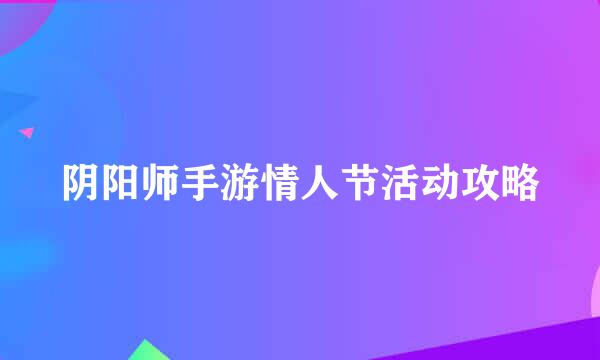 阴阳师手游情人节活动攻略